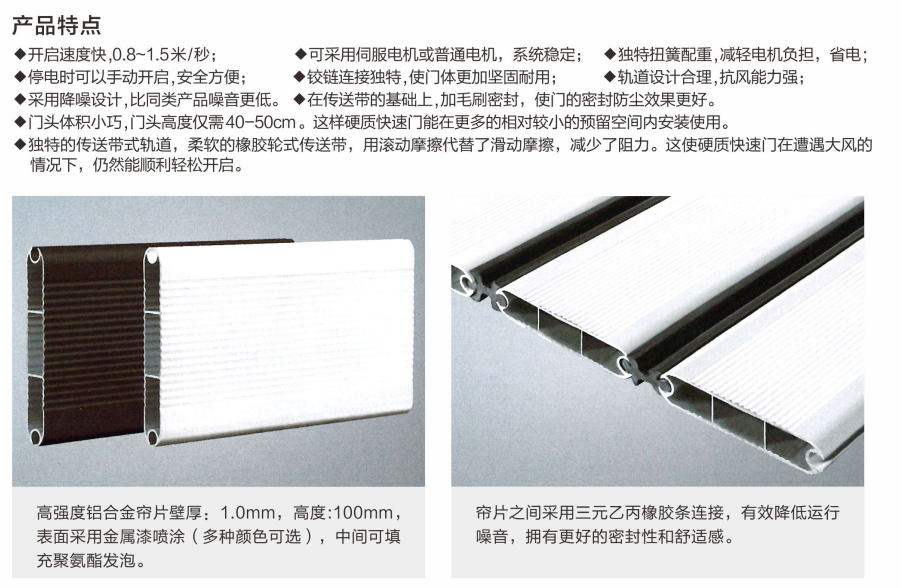 产品特点

◆开启速度快,0.8~1.5米/秒； ◆可采用伺服电机或普通电机，系统稳定； ◆独特扭簧配重,减轻电机负担，省电；

◆停电时可以手动开启,安全方便； ◆铰链连接独特,使门体更加坚固耐用； ◆轨道设计合理,抗风能力强；

◆采用降噪设计,比同类产品噪音更低。 ◆在传送带的基础上,加毛刷密封，使门的密封防尘效果更好。

◆门头体积小巧,门头高度仅需40-50cm。这样硬质快速门能在更多的相对较小的预留空间内安装使用。

◆独特的传送带式轨道，柔软的橡胶轮式传送带，用滚动摩擦代替了滑动摩擦，减少了阻力。这使硬质快速门在遭遇大风的情况下，仍然能顺利轻松开启。

高强度铝合金帘片壁厚：1.0mm，高度:100mm，表面采用金属漆喷涂（多种颜色可选），中间可填充聚氨酯发泡。

帘片之间采用三元乙丙橡胶条连接，有效降低运行噪音，拥有更好的密封性和舒适感。